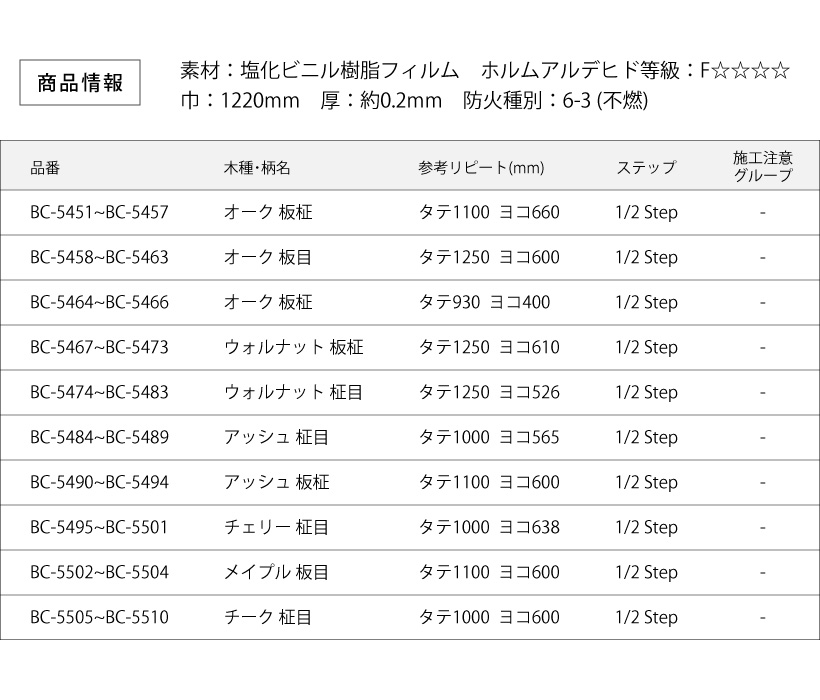 商品情報

素材：塩化ビニル樹脂フィルム　ホルムアルデヒド等級：F☆☆☆☆
巾：1220mm　厚：約0.2mm　防火種別：6-3 (不燃)

| 品番 | 木種・柄名 | 参考リピート(mm) | ステップ | 施工注意グループ |
|---|---|---|---|---|
| BC-5451~BC-5457 | オーク 板柾 | タテ1100 ヨコ660 | 1/2 Step | - |
| BC-5458~BC-5463 | オーク 板目 | タテ1250 ヨコ600 | 1/2 Step | - |
| BC-5464~BC-5466 | オーク 板柾 | タテ930 ヨコ400 | 1/2 Step | - |
| BC-5467~BC-5473 | ウォルナット 板柾 | タテ1250 ヨコ610 | 1/2 Step | - |
| BC-5474~BC-5483 | ウォルナット 柾目 | タテ1250 ヨコ526 | 1/2 Step | - |
| BC-5484~BC-5489 | アッシュ 柾目 | タテ1000 ヨコ565 | 1/2 Step | - |
| BC-5490~BC-5494 | アッシュ 板柾 | タテ1100 ヨコ600 | 1/2 Step | - |
| BC-5495~BC-5501 | チェリー 柾目 | タテ1000 ヨコ638 | 1/2 Step | - |
| BC-5502~BC-5504 | メイプル 板目 | タテ1100 ヨコ600 | 1/2 Step | - |
| BC-5505~BC-5510 | チーク 柾目 | タテ1000 ヨコ600 | 1/2 Step | - |